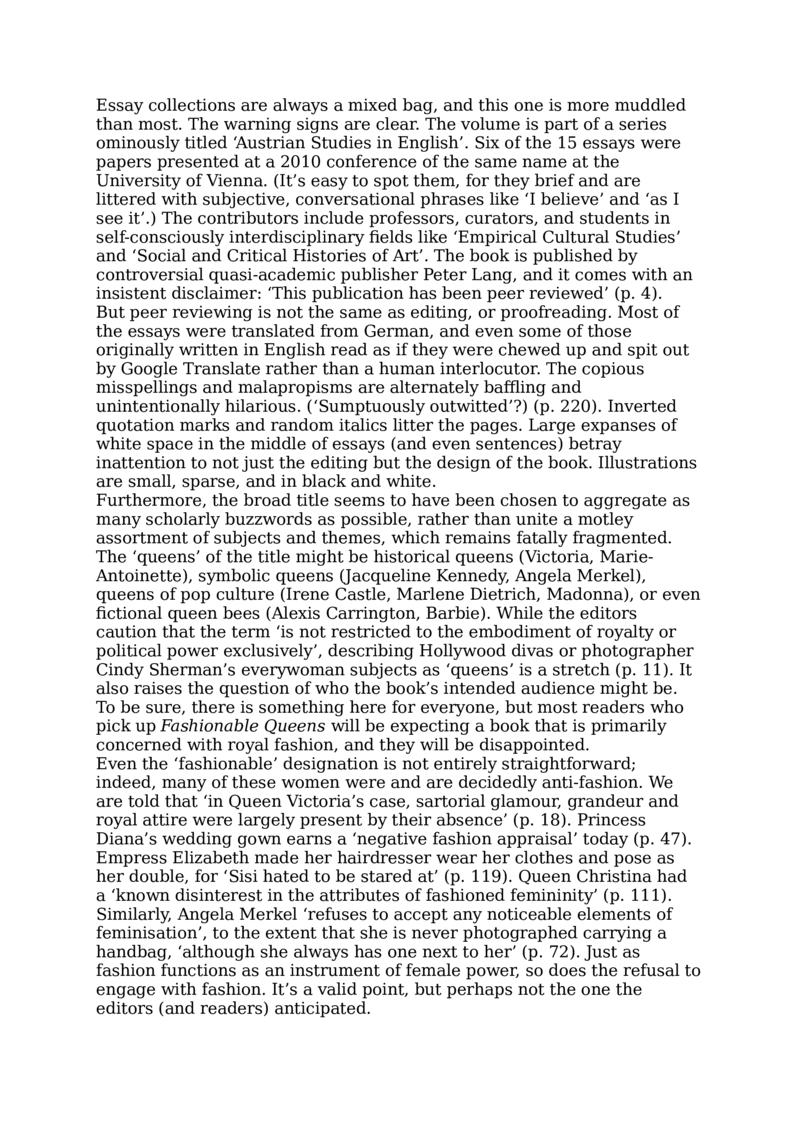 Essay collections are always a mixed bag, and this one is more muddled than most. The warning signs are clear. The volume is part of a series ominously titled ‘Austrian Studies in English’. Six of the 15 essays were papers presented at a 2010 conference of the same name at the University of Vienna. (It’s easy to spot them, for they brief and are littered with subjective, conversational phrases like ‘I believe’ and ‘as I see it’.) The contributors include professors, curators, and students in self-consciously interdisciplinary fields like ‘Empirical Cultural Studies’ and ‘Social and Critical Histories of Art’. The book is published by controversial quasi-academic publisher Peter Lang, and it comes with an insistent disclaimer: ‘This publication has been peer reviewed’ (p. 4). But peer reviewing is not the same as editing, or proofreading. Most of the essays were translated from German, and even some of those originally written in English read as if they were chewed up and spit out by Google Translate rather than a human interlocutor. The copious misspellings and malapropisms are alternately baffling and unintentionally hilarious. (‘Sumptuously outwitted’?) (p. 220). Inverted quotation marks and random italics litter the pages. Large expanses of white space in the middle of essays (and even sentences) betray inattention to not just the editing but the design of the book. Illustrations are small, sparse, and in black and white.
Furthermore, the broad title seems to have been chosen to aggregate as many scholarly buzzwords as possible, rather than unite a motley assortment of subjects and themes, which remains fatally fragmented. The ‘queens’ of the title might be historical queens (Victoria, Marie-Antoinette), symbolic queens (Jacqueline Kennedy, Angela Merkel), queens of pop culture (Irene Castle, Marlene Dietrich, Madonna), or even fictional queen bees (Alexis Carrington, Barbie). While the editors caution that the term ‘is not restricted to the embodiment of royalty or political power exclusively’, describing Hollywood divas or photographer Cindy Sherman’s everywoman subjects as ‘queens’ is a stretch (p. 11). It also raises the question of who the book’s intended audience might be. To be sure, there is something here for everyone, but most readers who pick up Fashionable Queens will be expecting a book that is primarily concerned with royal fashion, and they will be disappointed.
Even the ‘fashionable’ designation is not entirely straightforward; indeed, many of these women were and are decidedly anti-fashion. We are told that ‘in Queen Victoria’s case, sartorial glamour, grandeur and royal attire were largely present by their absence’ (p. 18). Princess Diana’s wedding gown earns a ‘negative fashion appraisal’ today (p. 47). Empress Elizabeth made her hairdresser wear her clothes and pose as her double, for ‘Sisi hated to be stared at’ (p. 119). Queen Christina had a ‘known disinterest in the attributes of fashioned femininity’ (p. 111). Similarly, Angela Merkel ‘refuses to accept any noticeable elements of feminisation’, to the extent that she is never photographed carrying a handbag, ‘although she always has one next to her’ (p. 72). Just as fashion functions as an instrument of female power, so does the refusal to engage with fashion. It’s a valid point, but perhaps not the one the editors (and readers) anticipated.